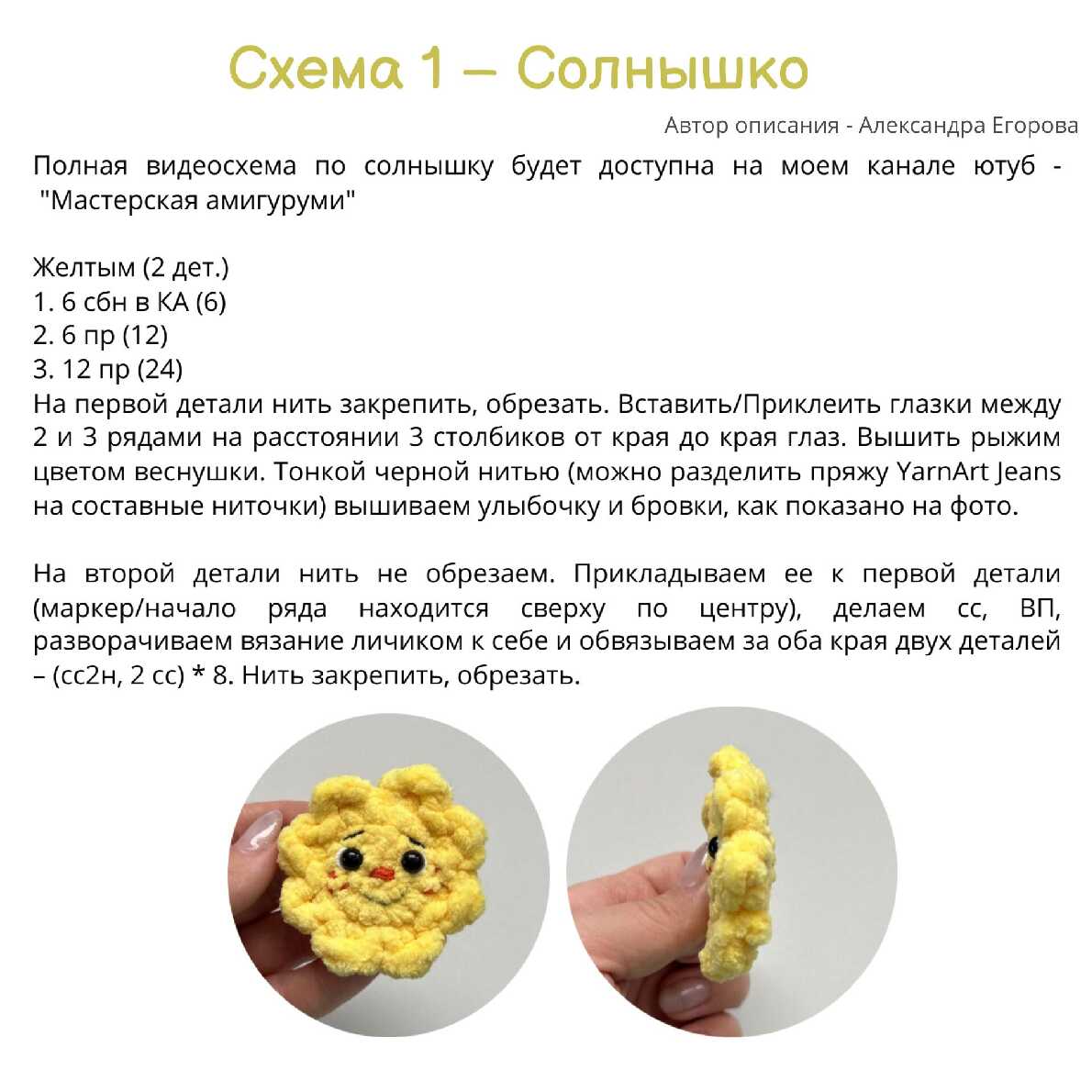 Схема 1 – Солнышко

Автор описания - Александра Егорова

Полная видеосхема по солнышку будет доступна на моем канале ютуб - "Мастерская амигуруми"

Желтым (2 дет.)
1. 6 сбн в КА (6)
2. 6 пр (12)
3. 12 пр (24)
На первой детали нить закрепить, обрезать. Вставить/Приклеить глазки между 2 и 3 рядами на расстоянии 3 столбиков от края до края глаз. Вышить рыжим цветом веснушки. Тонкой черной нитью (можно разделить пряжу YarnArt Jeans на составные ниточки) вышиваем улыбочку и бровки, как показано на фото.

На второй детали нить не обрезаем. Прикладываем ее к первой детали (маркер/начало ряда находится сверху по центру), делаем сс, ВП, разворачиваем вязание личиком к себе и обвязываем за оба края двух деталей – (сс2н, 2 сс) * 8. Нить закрепить, обрезать.